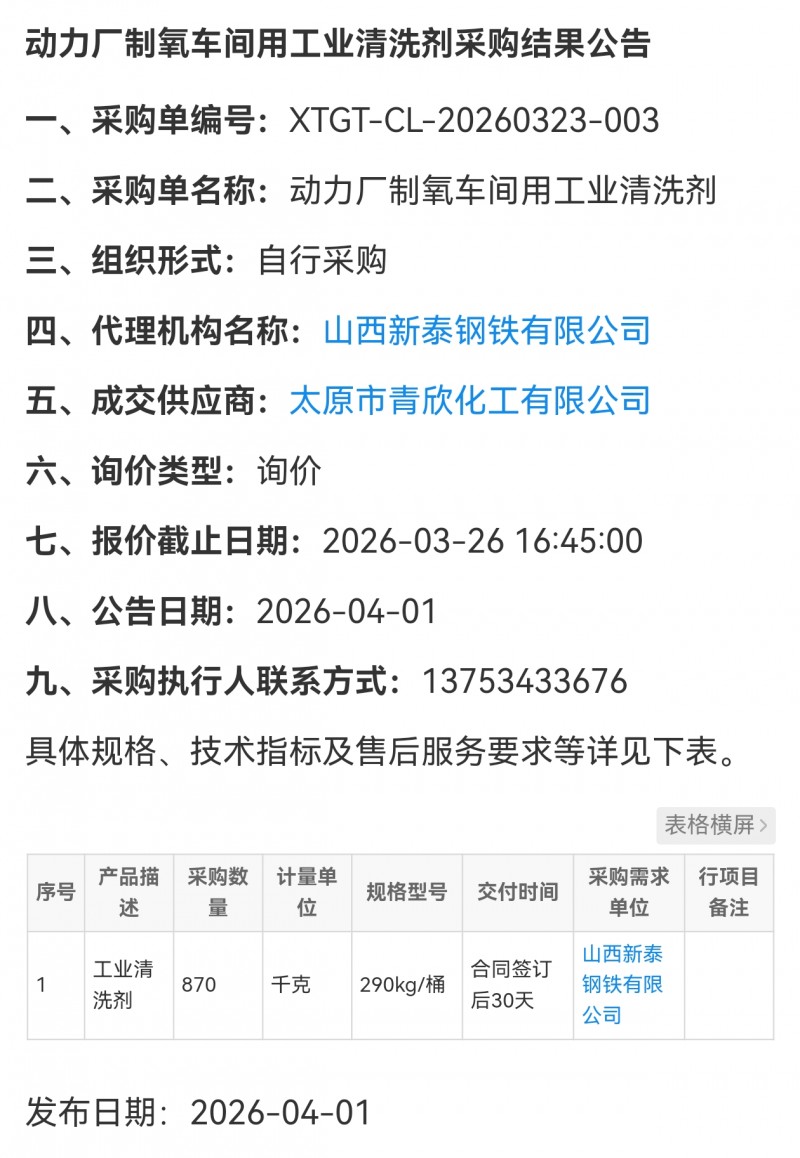 动力厂制氧车间用工业清洗剂采购结果公告

一、采购单编号：XTGT-CL-20260323-003

二、采购单名称：动力厂制氧车间用工业清洗剂

三、组织形式：自行采购

四、代理机构名称：山西新泰钢铁有限公司

五、成交供应商：太原市青欣化工有限公司

六、询价类型：询价

七、报价截止日期：2026-03-26 16:45:00

八、公告日期：2026-04-01

九、采购执行人联系方式：13753433676

具体规格、技术指标及售后服务要求等详见下表。

表格横屏

| 序号 | 产品描述 | 采购数量 | 计量单位 | 规格型号 | 交付时间 | 采购需求单位 | 行项目备注 |
|---|---|---|---|---|---|---|---|
| 1 | 工业清洗剂 | 870 | 千克 | 290kg/桶 | 合同签订后30天 | 山西新泰钢铁有限公司 | |

发布日期：2026-04-01